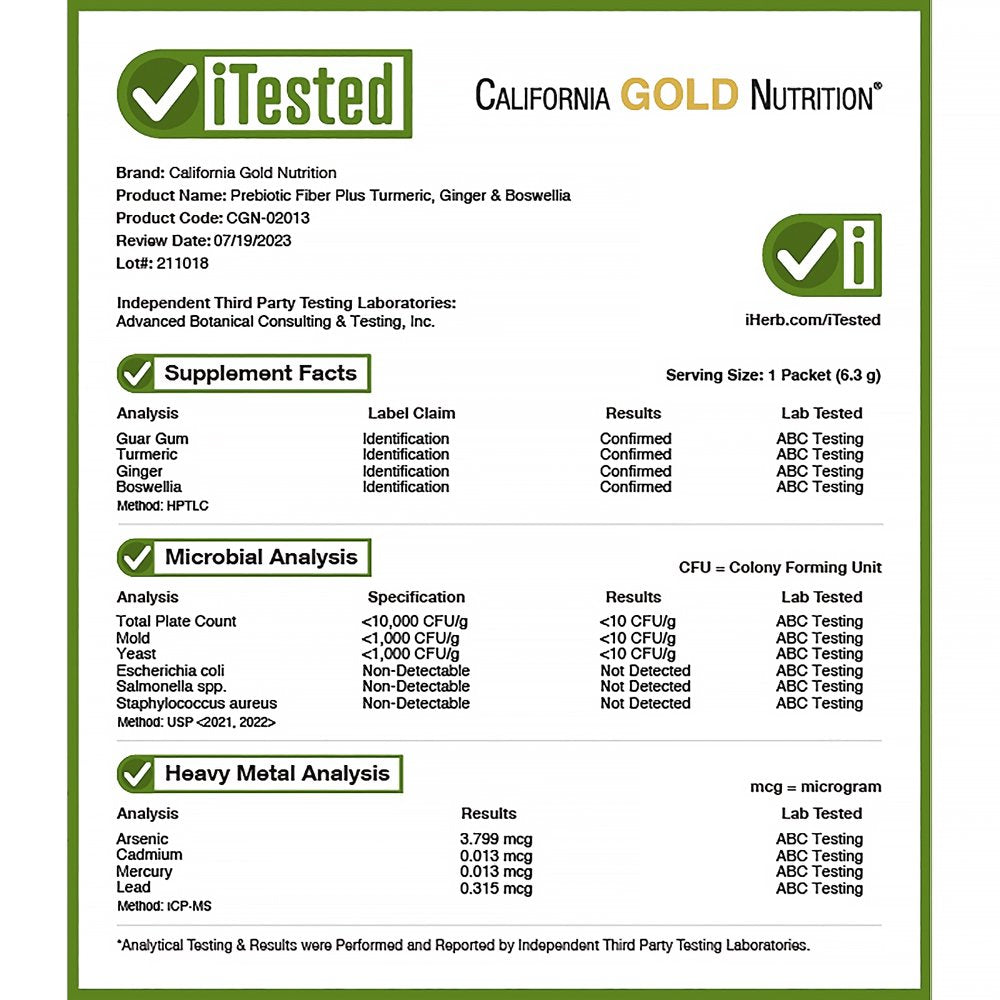 iTested

CALIFORNIA GOLD NUTRITION®

Brand: California Gold Nutrition
Product Name: Prebiotic Fiber Plus Turmeric, Ginger & Boswellia
Product Code: CGN-02013
Review Date: 07/19/2023
Lot#: 211018

Independent Third Party Testing Laboratories:
Advanced Botanical Consulting & Testing, Inc.

iHerb.com/iTested

Supplement Facts

Serving Size: 1 Packet (6.3 g)

| Analysis | Label Claim | Results | Lab Tested |
|---|---|---|---|
| Guar Gum | Identification | Confirmed | ABC Testing |
| Turmeric | Identification | Confirmed | ABC Testing |
| Ginger | Identification | Confirmed | ABC Testing |
| Boswellia | Identification | Confirmed | ABC Testing |

Method: HPTLC

Microbial Analysis

CFU = Colony Forming Unit

| Analysis | Specification | Results | Lab Tested |
|---|---|---|---|
| Total Plate Count | <10,000 CFU/g | <10 CFU/g | ABC Testing |
| Mold | <1,000 CFU/g | <10 CFU/g | ABC Testing |
| Yeast | <1,000 CFU/g | <10 CFU/g | ABC Testing |
| Escherichia coli | Non-Detectable | Not Detected | ABC Testing |
| Salmonella spp. | Non-Detectable | Not Detected | ABC Testing |
| Staphylococcus aureus | Non-Detectable | Not Detected | ABC Testing |

Method: USP <2021, 2022>

Heavy Metal Analysis

mcg = microgram

| Analysis | Results | Lab Tested |
|---|---|---|
| Arsenic | 3.799 mcg | ABC Testing |
| Cadmium | 0.013 mcg | ABC Testing |
| Mercury | 0.013 mcg | ABC Testing |
| Lead | 0.315 mcg | ABC Testing |

Method: ICP-MS

*Analytical Testing & Results were Performed and Reported by Independent Third Party Testing Laboratories.